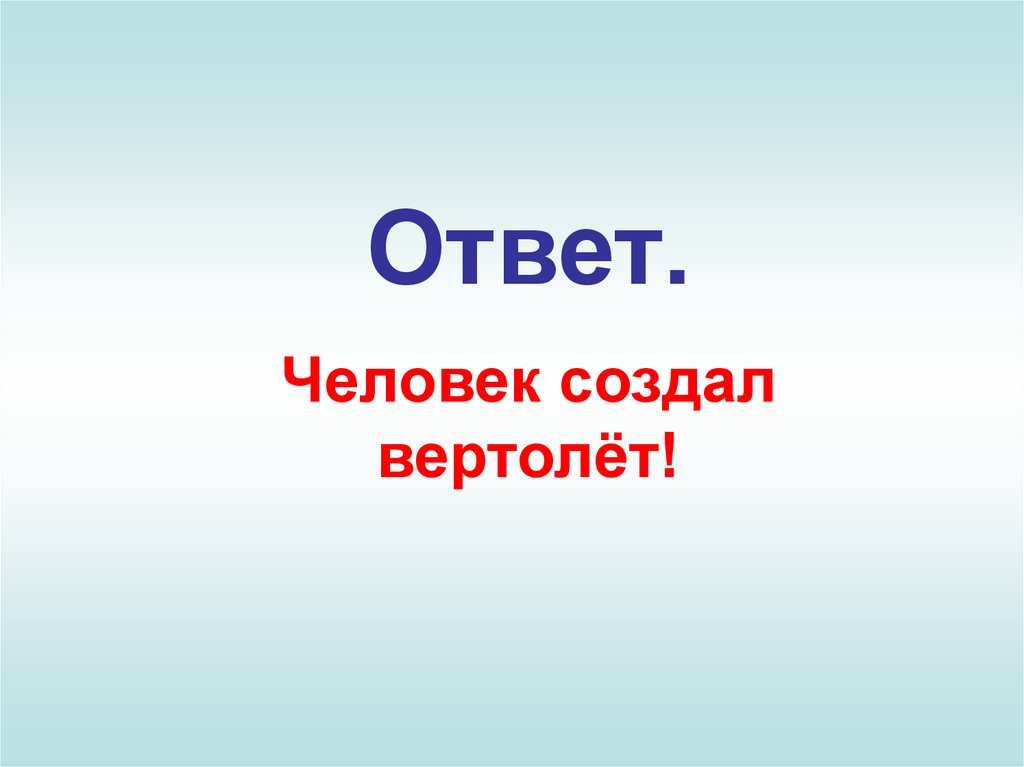 Ответ.

Человек создал вертолёт!